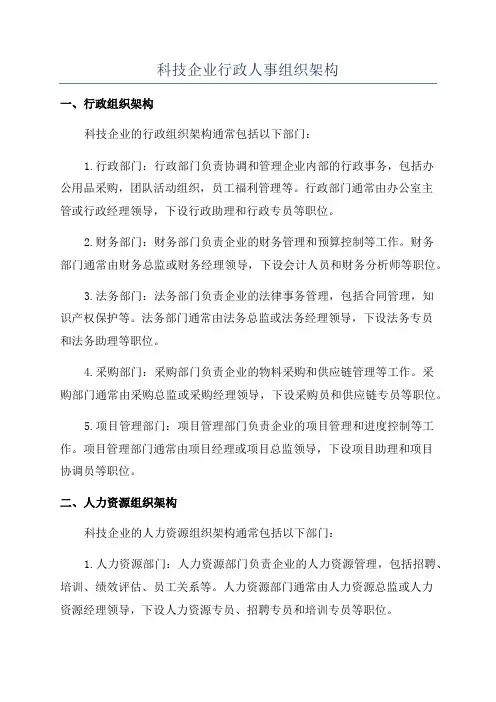 科技企业行政人事组织架构

一、行政组织架构

科技企业的行政组织架构通常包括以下部门：

1.行政部门：行政部门负责协调和管理企业内部的行政事务，包括办公用品采购，团队活动组织，员工福利管理等。行政部门通常由办公室主管或行政经理领导，下设行政助理和行政专员等职位。

2.财务部门：财务部门负责企业的财务管理和预算控制等工作。财务部门通常由财务总监或财务经理领导，下设会计人员和财务分析师等职位。

3.法务部门：法务部门负责企业的法律事务管理，包括合同管理，知识产权保护等。法务部门通常由法务总监或法务经理领导，下设法务专员和法务助理等职位。

4.采购部门：采购部门负责企业的物料采购和供应链管理等工作。采购部门通常由采购总监或采购经理领导，下设采购员和供应链专员等职位。

5.项目管理部门：项目管理部门负责企业的项目管理和进度控制等工作。项目管理部门通常由项目经理或项目总监领导，下设项目助理和项目协调员等职位。

二、人力资源组织架构

科技企业的人力资源组织架构通常包括以下部门：

1.人力资源部门：人力资源部门负责企业的人力资源管理，包括招聘、培训、绩效评估、员工关系等。人力资源部门通常由人力资源总监或人力资源经理领导，下设人力资源专员、招聘专员和培训专员等职位。